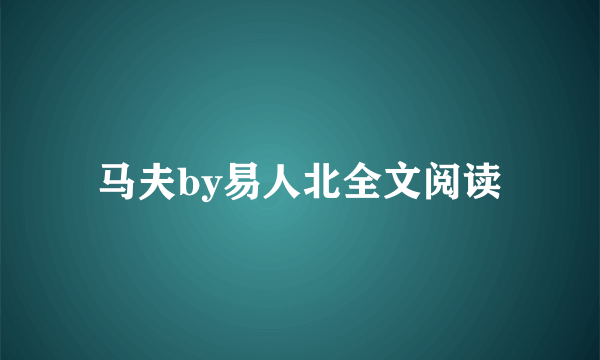 马夫by易人北全文阅读